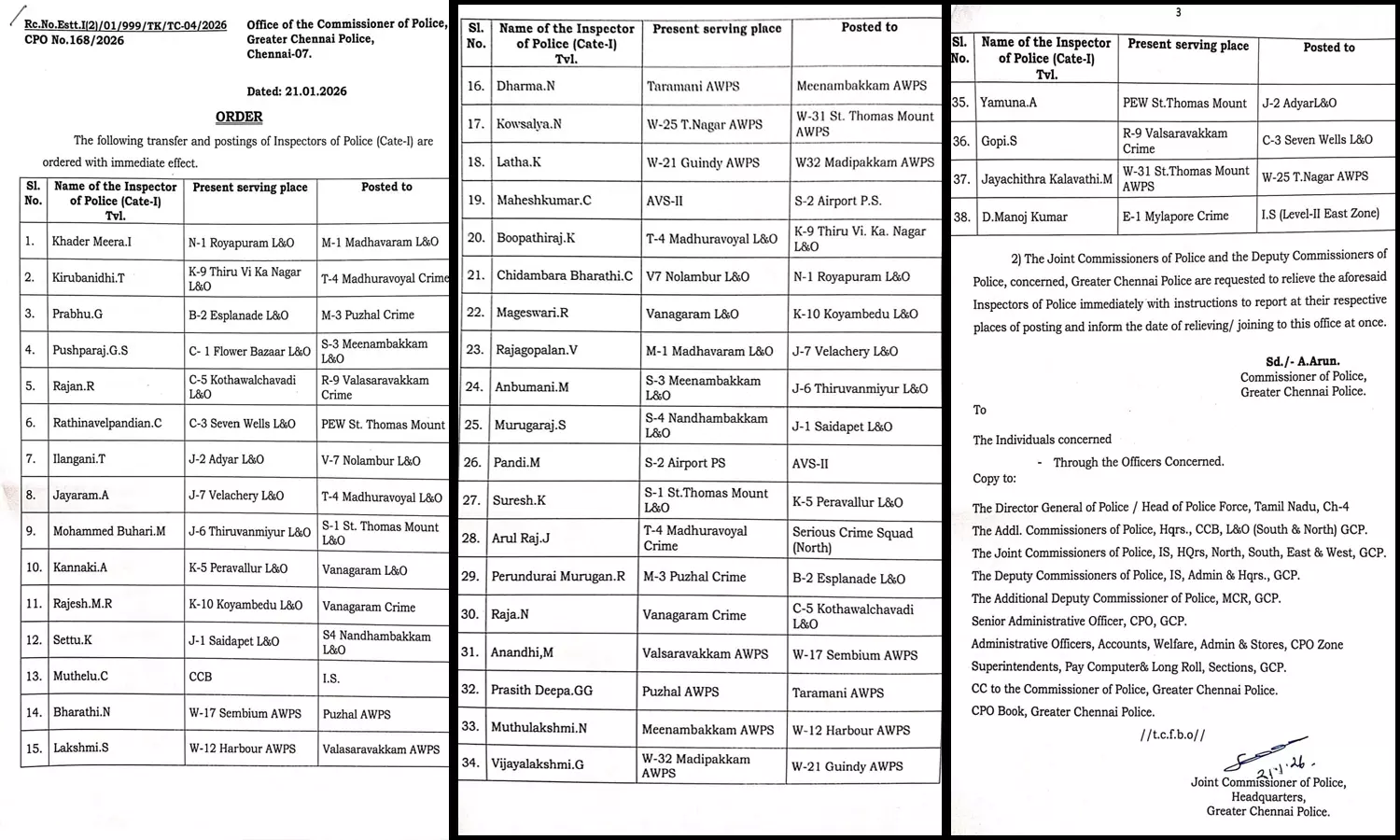 Rc.No.Estt.I(2)/01/999/TK/TC-04/2026
CPO No.168/2026

Office of the Commissioner of Police, Greater Chennai Police, Chennai-07.

Dated: 21.01.2026

ORDER

The following transfer and postings of Inspectors of Police (Cate-I) are ordered with immediate effect.

| Sl. No. | Name of the Inspector of Police (Cate-I) Tvl. | Present serving place | Posted to |
|---|---|---|---|
| 1. | Khader Meera.I | N-1 Royapuram L&O | M-1 Madhavaram L&O |
| 2. | Kirubanidhi.T | K-9 Thiru Vi Ka Nagar L&O | T-4 Madhuravoyal Crime |
| 3. | Prabhu.G | B-2 Esplanade L&O | M-3 Puzhal Crime |
| 4. | Pushparaj.G.S | C- 1 Flower Bazaar L&O | S-3 Meenambakkam L&O |
| 5. | Rajan.R | C-5 Kothawalchavadi L&O | R-9 Valasaravakkam Crime |
| 6. | Rathinavelpandian.C | C-3 Seven Wells L&O | PEW St. Thomas Mount |
| 7. | Ilangani.T | J-2 Adyar L&O | V-7 Nolambur L&O |
| 8. | Jayaram.A | J-7 Velachery L&O | T-4 Madhuravoyal L&O |
| 9. | Mohammed Buhari.M | J-6 Thiruvanmiyur L&O | S-1 St. Thomas Mount L&O |
| 10. | Kannaki.A | K-5 Peravallur L&O | Vanagaram L&O |
| 11. | Rajesh.M.R | K-10 Koyambedu L&O | Vanagaram Crime |
| 12. | Settu.K | J-1 Saidapet L&O | S4 Nandhambakkam L&O |
| 13. | Muthelu.C | CCB | I.S. |
| 14. | Bharathi.N | W-17 Sembium AWPS | Puzhal AWPS |
| 15. | Lakshmi.S | W-12 Harbour AWPS | Valasaravakkam AWPS |

| Sl. No. | Name of the Inspector of Police (Cate-I) Tvl. | Present serving place | Posted to |
|---|---|---|---|
| 16. | Dharma.N | Taramani AWPS | Meenambakkam AWPS |
| 17. | Kowsalya.N | W-25 T.Nagar AWPS | W-31 St. Thomas Mount AWPS |
| 18. | Latha.K | W-21 Guindy AWPS | W32 Madipakkam AWPS |
| 19. | Maheshkumar.C | AVS-II | S-2 Airport P.S. |
| 20. | Boopathiraj.K | T-4 Madhuravoyal L&O | K-9 Thiru Vi. Ka. Nagar L&O |
| 21. | Chidambara Bharathi.C | V7 Nolambur L&O | N-1 Royapuram L&O |
| 22. | Mageswari.R | Vanagaram L&O | K-10 Koyambedu L&O |
| 23. | Rajagopalan.V | M-1 Madhavaram L&O | J-7 Velachery L&O |
| 24. | Anbumani.M | S-3 Meenambakkam L&O | J-6 Thiruvanmiyur L&O |
| 25. | Murugaraj.S | S-4 Nandhambakkam L&O | J-1 Saidapet L&O |
| 26. | Pandi.M | S-2 Airport PS | AVS-II |
| 27. | Suresh.K | S-1 St.Thomas Mount L&O | K-5 Peravallur L&O |
| 28. | Arul Raj.J | T-4 Madhuravoyal Crime | Serious Crime Squad (North) |
| 29. | Perundurai Murugan.R | M-3 Puzhal Crime | B-2 Esplanade L&O |
| 30. | Raja.N | Vanagaram Crime | C-5 Kothawalchavadi L&O |
| 31. | Anandhi,M | Valsaravakkam AWPS | W-17 Sembium AWPS |
| 32. | Prasith Deepa.GG | Puzhal AWPS | Taramani AWPS |
| 33. | Muthulakshmi.N | Meenambakkam AWPS | W-12 Harbour AWPS |
| 34. | Vijayalakshmi.G | W-32 Madipakkam AWPS | W-21 Guindy AWPS |

3

| Sl. No. | Name of the Inspector of Police (Cate-I) Tvl. | Present serving place | Posted to |
|---|---|---|---|
| 35. | Yamuna.A | PEW St.Thomas Mount | J-2 AdyarL&O |
| 36. | Gopi.S | R-9 Valsaravakkam Crime | C-3 Seven Wells L&O |
| 37. | Jayachithra Kalavathi.M | W-31 St.Thomas Mount AWPS | W-25 T.Nagar AWPS |
| 38. | D.Manoj Kumar | E-1 Mylapore Crime | I.S (Level-II East Zone) |

2) The Joint Commissioners of Police and the Deputy Commissioners of Police, concerned, Greater Chennai Police are requested to relieve the aforesaid Inspectors of Police immediately with instructions to report at their respective places of posting and inform the date of relieving/ joining to this office at once.

Sd./- A.Arun.
Commissioner of Police,
Greater Chennai Police.

To

The Individuals concerned
- Through the Officers Concerned.

Copy to:

The Director General of Police / Head of Police Force, Tamil Nadu, Ch-4
The Addl. Commissioners of Police, Hqrs., CCB, L&O (South & North) GCP.
The Joint Commissioners of Police, IS, HQrs, North, South, East & West, GCP.
The Deputy Commissioners of Police, IS, Admin & Hqrs., GCP.
The Additional Deputy Commissioner of Police, MCR, GCP.
Senior Administrative Officer, CPO, GCP.
Administrative Officers, Accounts, Welfare, Admin & Stores, CPO Zone
Superintendents, Pay Computer& Long Roll, Sections, GCP.
CC to the Commissioner of Police, Greater Chennai Police.
CPO Book, Greater Chennai Police.

//t.c.f.b.o//

21.1.26.
Joint Commissioner of Police,
Headquarters,
Greater Chennai Police.